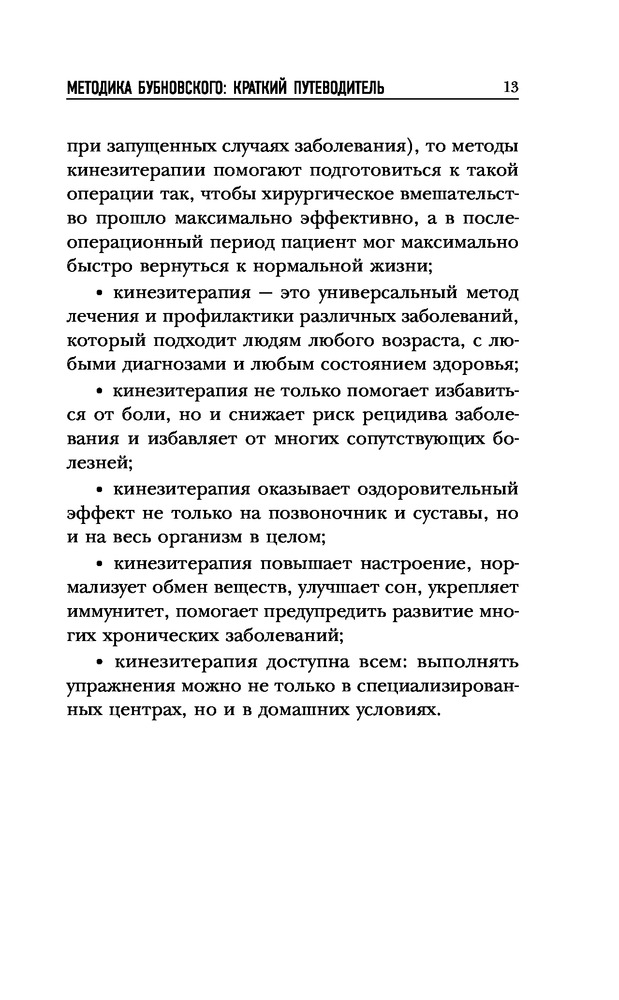 МЕТОДИКА БУБНОВСКОГО: КРАТКИЙ ПУТЕВОДИТЕЛЬ 13

при запущенных случаях заболевания), то методы кинезитерапии помогают подготовиться к такой операции так, чтобы хирургическое вмешательство прошло максимально эффективно, а в послеоперационный период пациент мог максимально быстро вернуться к нормальной жизни;

• кинезитерапия — это универсальный метод лечения и профилактики различных заболеваний, который подходит людям любого возраста, с любыми диагнозами и любым состоянием здоровья;

• кинезитерапия не только помогает избавиться от боли, но и снижает риск рецидива заболевания и избавляет от многих сопутствующих болезней;

• кинезитерапия оказывает оздоровительный эффект не только на позвоночник и суставы, но и на весь организм в целом;

• кинезитерапия повышает настроение, нормализует обмен веществ, улучшает сон, укрепляет иммунитет, помогает предупредить развитие многих хронических заболеваний;

• кинезитерапия доступна всем: выполнять упражнения можно не только в специализированных центрах, но и в домашних условиях.